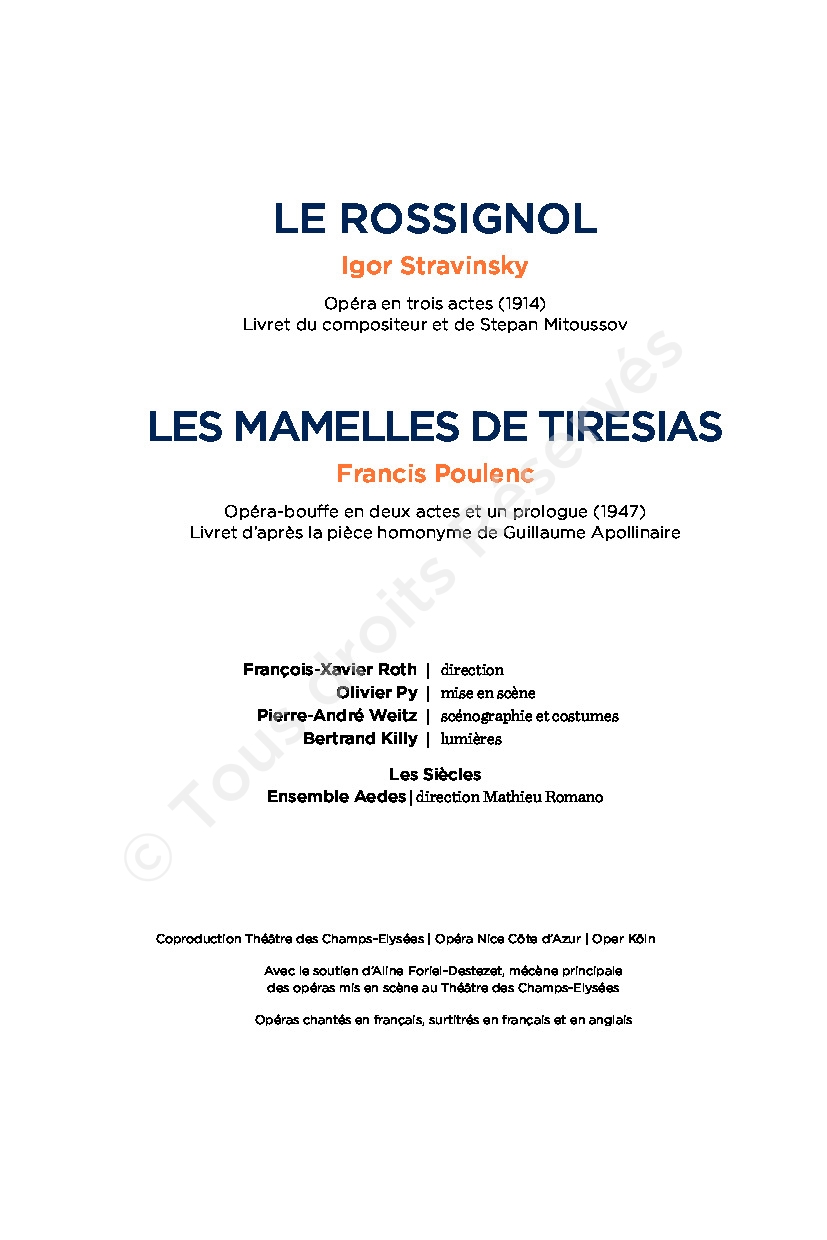 LE ROSSIGNOL
Igor Stravinsky

Opéra en trois actes (1914)
Livret du compositeur et de Stepan Mitoussov

LES MAMELLES DE TIRESIAS
Francis Poulenc

Opéra-bouffe en deux actes et un prologue (1947)
Livret d'après la pièce homonyme de Guillaume Apollinaire

François-Xavier Roth | direction
Olivier Py | mise en scène
Pierre-André Weitz | scénographie et costumes
Bertrand Killy | lumières

Les Siècles
Ensemble Aedes | direction Mathieu Romano

Coproduction Théâtre des Champs-Elysées | Opéra Nice Côte d'Azur | Oper Köln

Avec le soutien d'Aline Foriel-Destezet, mécène principale des opéras mis en scène au Théâtre des Champs-Elysées

Opéras chantés en français, surtitrés en français et en anglais

© Tous droits réservés